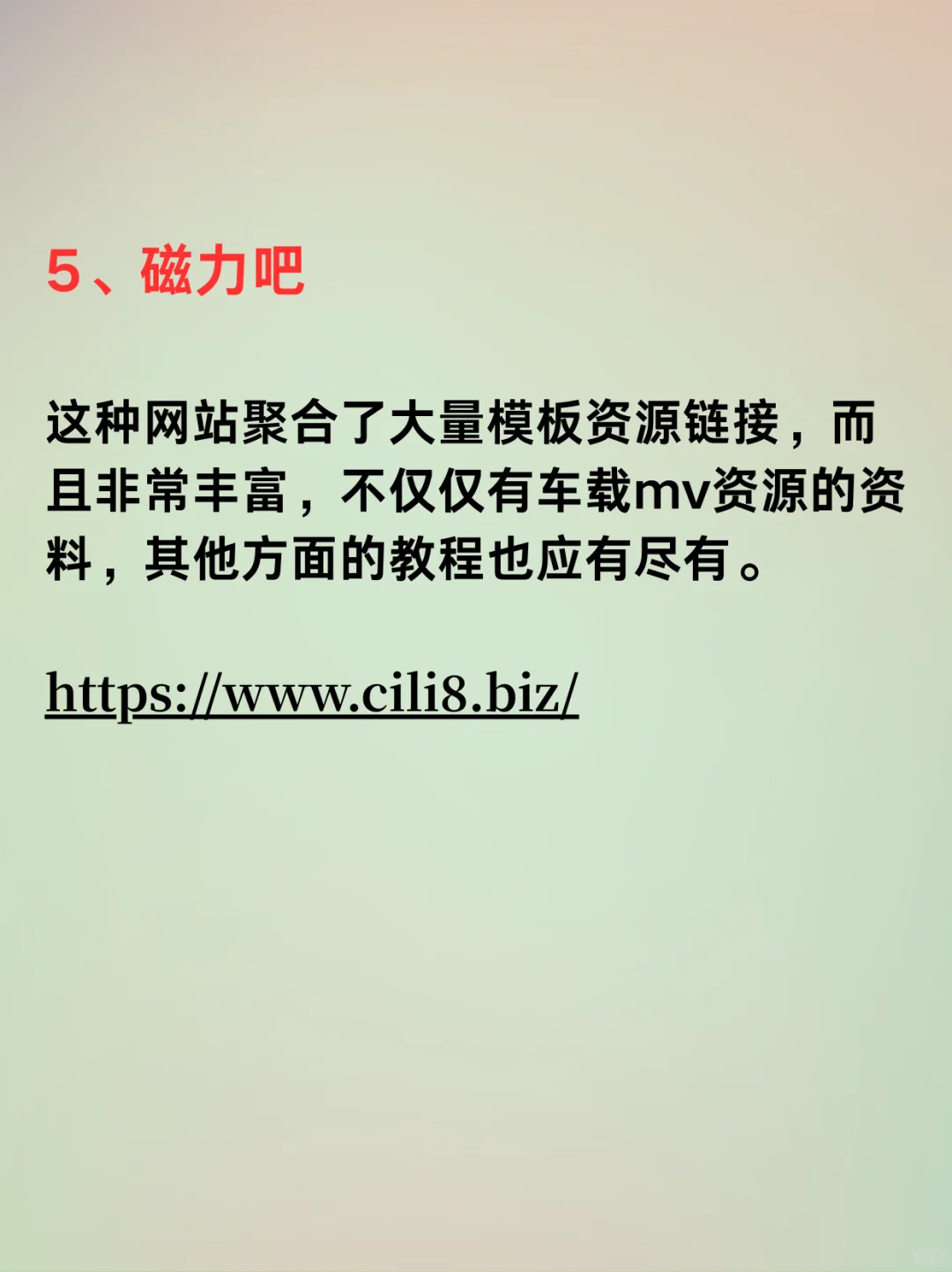 5、磁力吧

这种网站聚合了大量模板资源链接，而且非常丰富，不仅仅有车载mv资源的资料，其他方面的教程也应有尽有。

https://www.cili8.biz/